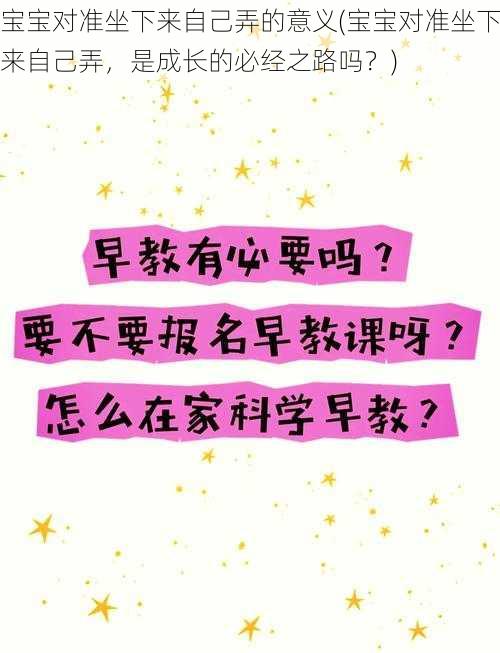 宝宝对准坐下来自己弄的意义(宝宝对准坐下来自己弄，是成长的必经之路吗？)

早教有必要吗？

要不要报名早教课呀？

怎么在家科学早教？